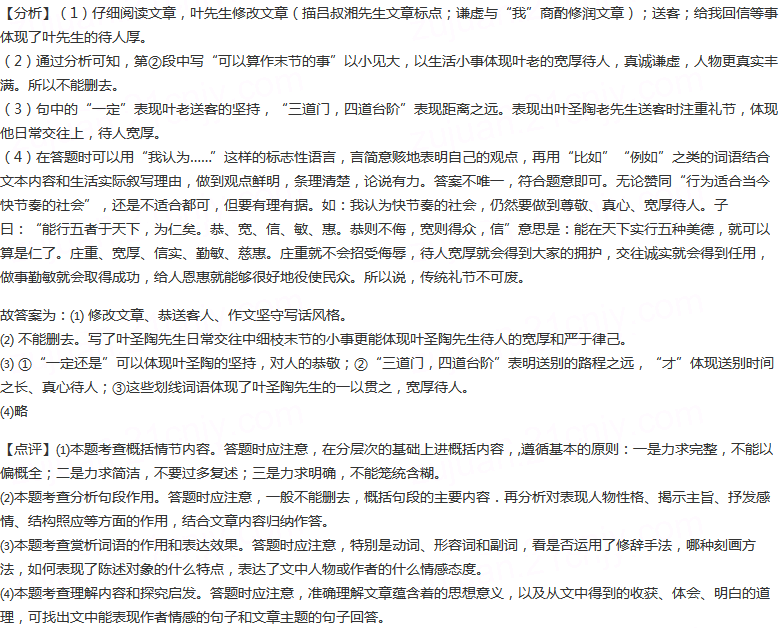 【分析】（1）仔细阅读文章，叶先生修改文章（描吕叔湘先生文章标点；谦虚与“我”商酌修润文章）；送客；给我回信等事体现了叶先生的待人厚。
（2）通过分析可知，第②段中写“可以算作末节的事”以小见大，以生活小事体现叶老的宽厚待人，真诚谦虚，人物更真实丰满。所以不能删去。
（3）句中的“一定”表现叶老送客的坚持，“三道门，四道台阶”表现距离之远。表现出叶圣陶老先生送客时注重礼节，体现他日常交往上，待人宽厚。
（4）在答题时可以用“我认为……”这样的标志性语言，言简意赅地表明自己的观点，再用“比如”“例如”之类的词语结合文本内容和生活实际叙写理由，做到观点鲜明，条理清楚，论说有力。答案不唯一，符合题意即可。无论赞同“行为适合当今快节奏的社会”，还是不适合都可，但要有理有据。如：我认为快节奏的社会，仍然要做到尊敬、真心、宽厚待人。子曰：“能行五者于天下，为仁矣。恭、宽、信、敏、惠。恭则不侮，宽则得众，信”意思是：能在天下实行五种美德，就可以算是仁了。庄重、宽厚、信实、勤敏、慈惠。庄重就不会招受侮辱，待人宽厚就会得到大家的拥护，交往诚实就会得到任用，做事勤敏就会取得成功，给人恩惠就能够很好地役使民众。所以说，传统礼节不可废。

故答案为：(1) 修改文章、恭送客人、作文坚守写话风格。
(2) 不能删去。写了叶圣陶先生日常交往中细枝末节的小事更能体现叶圣陶先生待人的宽厚和严于律己。
(3) ①“一定还是”可以体现叶圣陶的坚持，对人的恭敬；②“三道门，四道台阶”表明送别的路程之远，“才”体现送别时间之长、真心待人；③这些划线词语体现了叶圣陶先生的一以贯之，宽厚待人。
(4)略

【点评】(1)本题考查概括情节内容。答题时应注意，在分层次的基础上进概括内容，遵循基本的原则：一是力求完整，不能以偏概全；二是力求简洁，不要过多复述；三是力求明确，不能笼统含糊。
(2)本题考查分析句段作用。答题时应注意，一般不能删去，概括句段的主要内容．再分析对表现人物性格、揭示主旨、抒发感情、结构照应等方面的作用，结合文章内容归纳作答。
(3)本题考查赏析词语的作用和表达效果。答题时应注意，特别是动词、形容词和副词，看是否运用了修辞手法，哪种刻画方法，如何表现了陈述对象的什么特点，表达了文中人物或作者的什么情感态度。
(4)本题考查理解内容和探究启发。答题时应注意，准确理解文章蕴含着的思想意义，以及从文中得到的收获、体会、明白的道理，可找出文中能表现作者情感的句子和文章主题的句子回答。